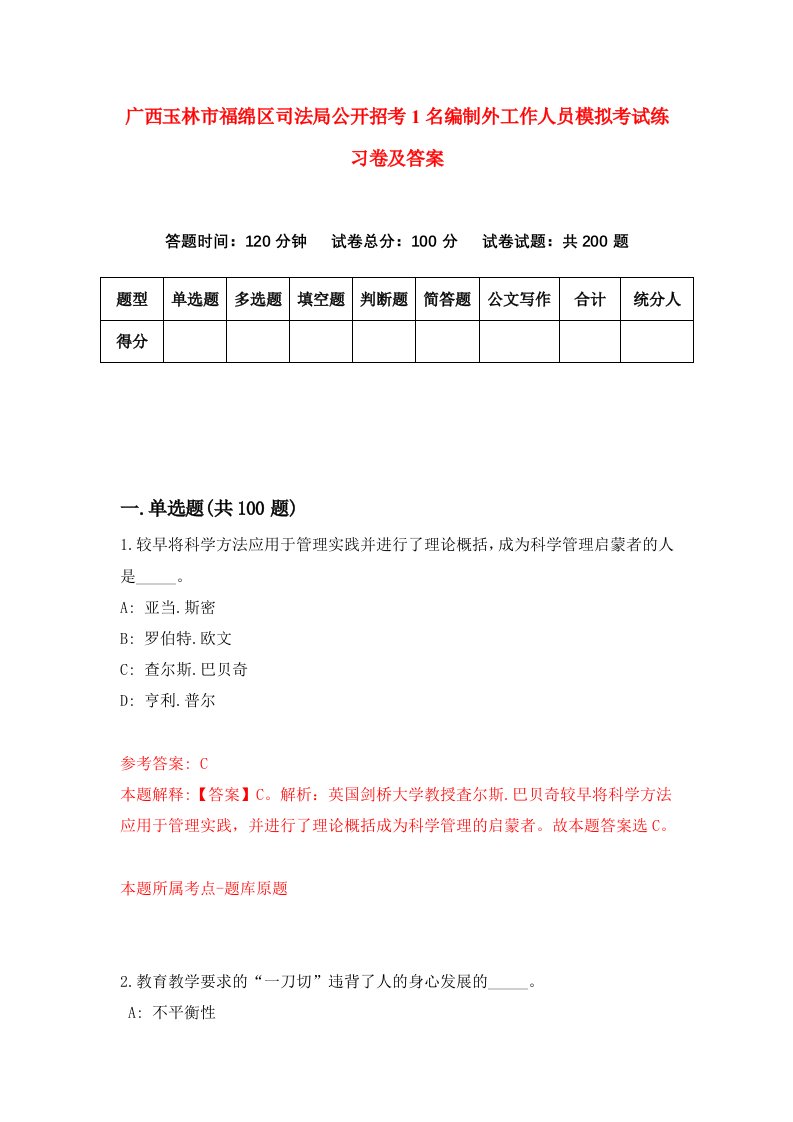 广西玉林市福绵区司法局公开招考1名编制外工作人员模拟考试练习卷及答案

答题时间：120分钟　试卷总分：100分　试卷试题：共200题

| 题型 | 单选题 | 多选题 | 填空题 | 判断题 | 简答题 | 公文写作 | 合计 | 统分人 |
|---|---|---|---|---|---|---|---|---|
| 得分 | | | | | | | | |

一.单选题(共100题)

1.较早将科学方法应用于管理实践并进行了理论概括，成为科学管理启蒙者的人是_____。

A: 亚当.斯密

B: 罗伯特.欧文

C: 查尔斯.巴贝奇

D: 亨利.普尔

参考答案: C

本题解释:【答案】C。解析：英国剑桥大学教授查尔斯.巴贝奇较早将科学方法应用于管理实践，并进行了理论概括成为科学管理的启蒙者。故本题答案选C。

本题所属考点-题库原题

2.教育教学要求的“一刀切”违背了人的身心发展的_____。

A: 不平衡性